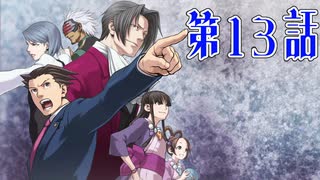 第13話